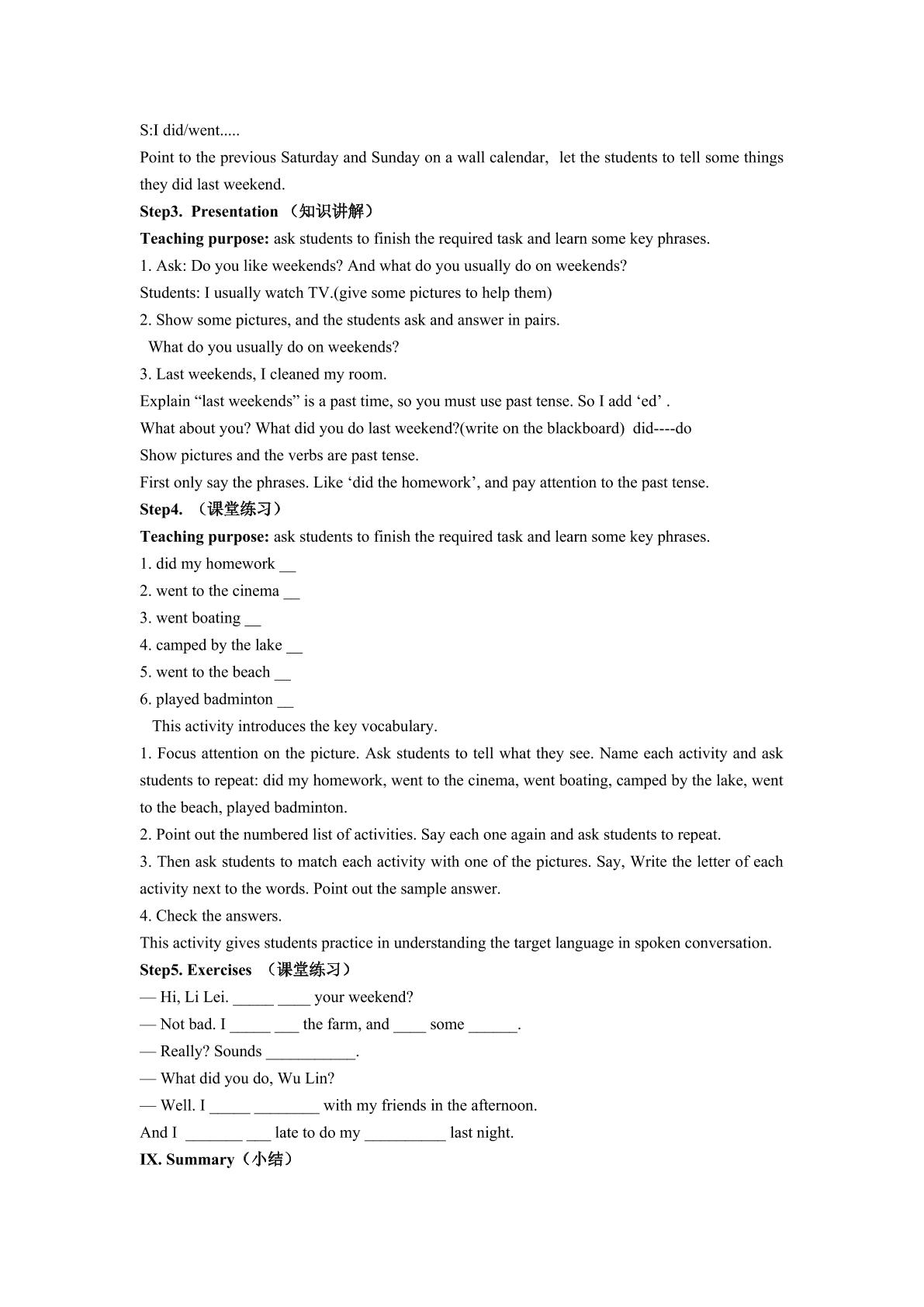 S:I did/went.....

Point to the previous Saturday and Sunday on a wall calendar, let the students to tell some things they did last weekend.

Step3. Presentation （知识讲解）

Teaching purpose: ask students to finish the required task and learn some key phrases.

1. Ask: Do you like weekends? And what do you usually do on weekends?

Students: I usually watch TV.(give some pictures to help them)

2. Show some pictures, and the students ask and answer in pairs.

What do you usually do on weekends?

3. Last weekends, I cleaned my room.

Explain "last weekends" is a past time, so you must use past tense. So I add 'ed' .

What about you? What did you do last weekend?(write on the blackboard) did----do

Show pictures and the verbs are past tense.

First only say the phrases. Like 'did the homework', and pay attention to the past tense.

Step4. （课堂练习）

Teaching purpose: ask students to finish the required task and learn some key phrases.

1. did my homework ____

2. went to the cinema ____

3. went boating ____

4. camped by the lake ____

5. went to the beach ____

6. played badminton ____

This activity introduces the key vocabulary.

1. Focus attention on the picture. Ask students to tell what they see. Name each activity and ask students to repeat: did my homework, went to the cinema, went boating, camped by the lake, went to the beach, played badminton.

2. Point out the numbered list of activities. Say each one again and ask students to repeat.

3. Then ask students to match each activity with one of the pictures. Say, Write the letter of each activity next to the words. Point out the sample answer.

4. Check the answers.

This activity gives students practice in understanding the target language in spoken conversation.

Step5. Exercises （课堂练习）

— Hi, Li Lei. ____ ____ your weekend?

— Not bad. I ____ ____ the farm, and ____ some ____.

— Really? Sounds ____.

— What did you do, Wu Lin?

— Well. I ____ ____ with my friends in the afternoon.

And I ____ ____ late to do my ____ last night.

IX. Summary（小结）